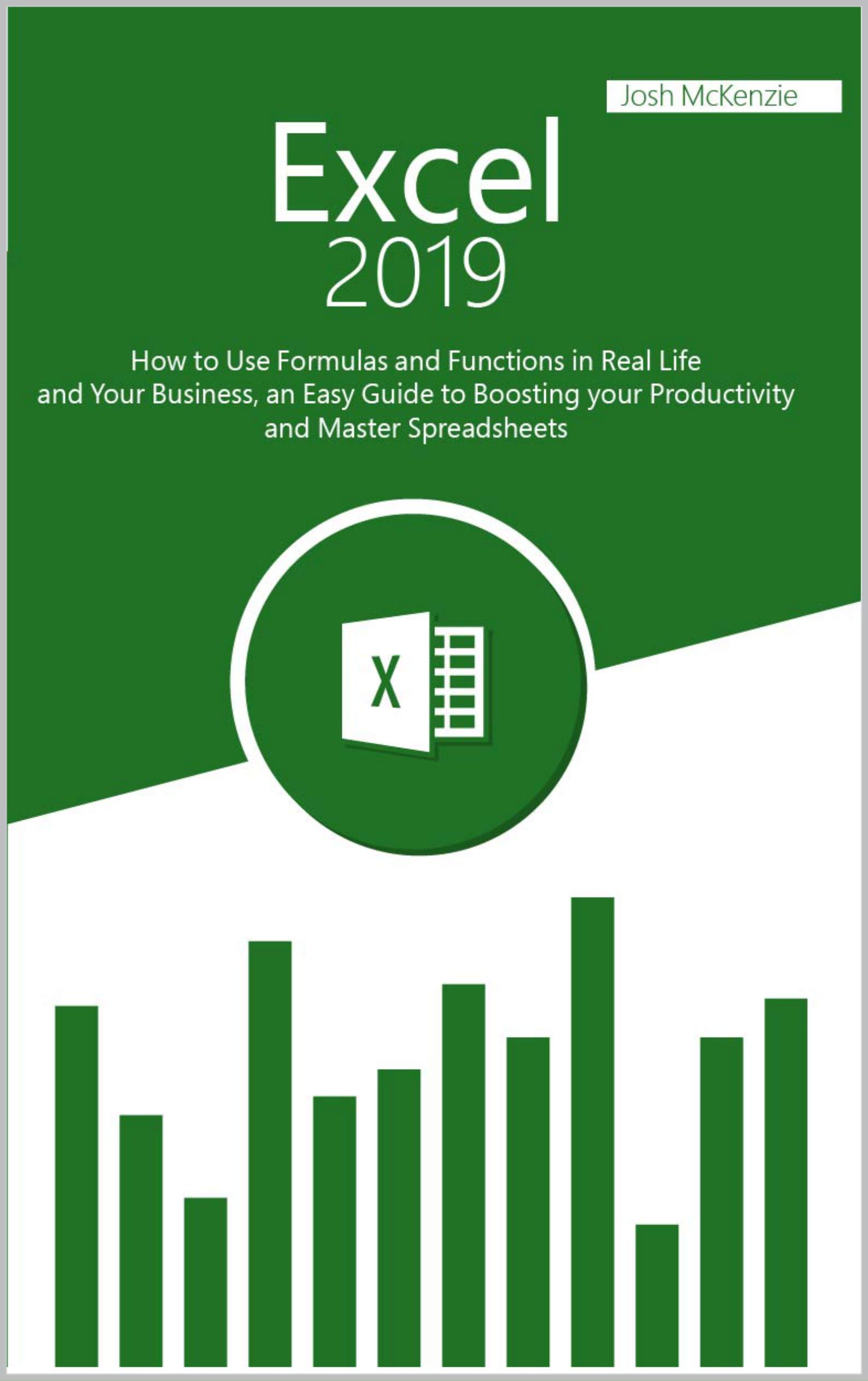 Josh McKenzie

Excel
2019

How to Use Formulas and Functions in Real Life and Your Business, an Easy Guide to Boosting your Productivity and Master Spreadsheets

X